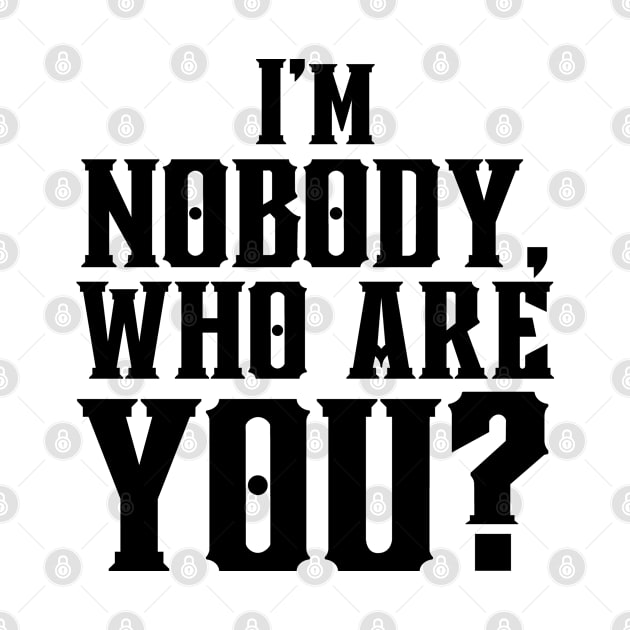 I'M NOBODY, WHO ARE YOU?